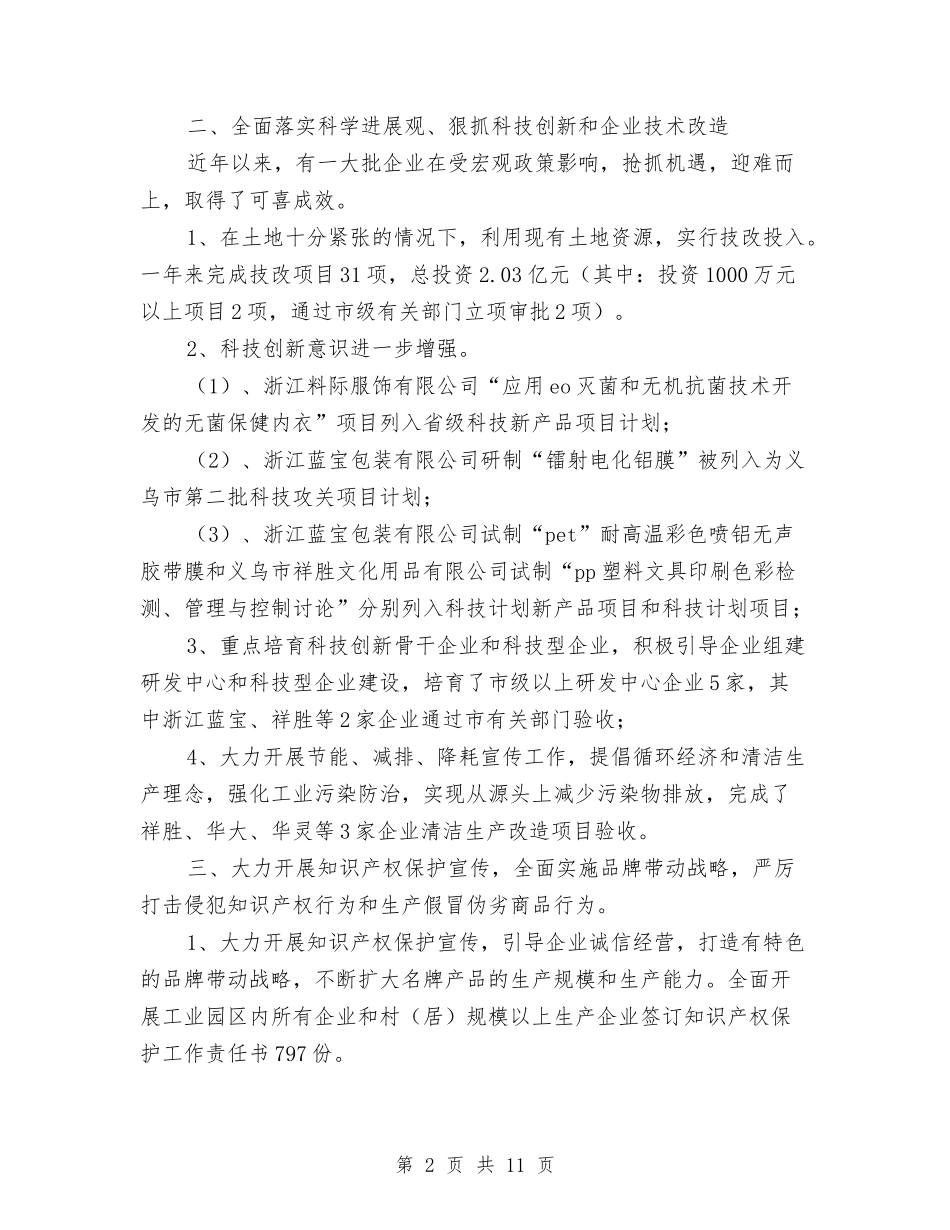 二、全面落实科学进展观、狠抓科技创新和企业技术改造

近年以来，有一大批企业在受宏观政策影响，抢抓机遇，迎难而上，取得了可喜成效。

1、在土地十分紧张的情况下，利用现有土地资源，实行技改投入。一年来完成技改项目31项，总投资2.03亿元（其中：投资1000万元以上项目2项，通过市级有关部门立项审批2项）。

2、科技创新意识进一步增强。

（1）、浙江料际服饰有限公司“应用eo灭菌和无机抗菌技术开发的无菌保健内衣”项目列入省级科技新产品项目计划；

（2）、浙江蓝宝包装有限公司研制“镭射电化铝膜”被列入为义乌市第二批科技攻关项目计划；

（3）、浙江蓝宝包装有限公司试制“pet”耐高温彩色喷铝无声胶带膜和义乌市祥胜文化用品有限公司试制“pp塑料文具印刷色彩检测、管理与控制讨论”分别列入科技计划新产品项目和科技计划项目；

3、重点培育科技创新骨干企业和科技型企业，积极引导企业组建研发中心和科技型企业建设，培育了市级以上研发中心企业5家，其中浙江蓝宝、祥胜等2家企业通过市有关部门验收；

4、大力开展节能、减排、降耗宣传工作，提倡循环经济和清洁生产理念，强化工业污染防治，实现从源头上减少污染物排放，完成了祥胜、华大、华灵等3家企业清洁生产改造项目验收。

三、大力开展知识产权保护宣传，全面实施品牌带动战略，严厉打击侵犯知识产权行为和生产假冒伪劣商品行为。

1、大力开展知识产权保护宣传，引导企业诚信经营，打造有特色的品牌带动战略，不断扩大名牌产品的生产规模和生产能力。全面开展工业园区内所有企业和村（居）规模以上生产企业签订知识产权保护工作责任书797份。

第 2 页 共 11 页